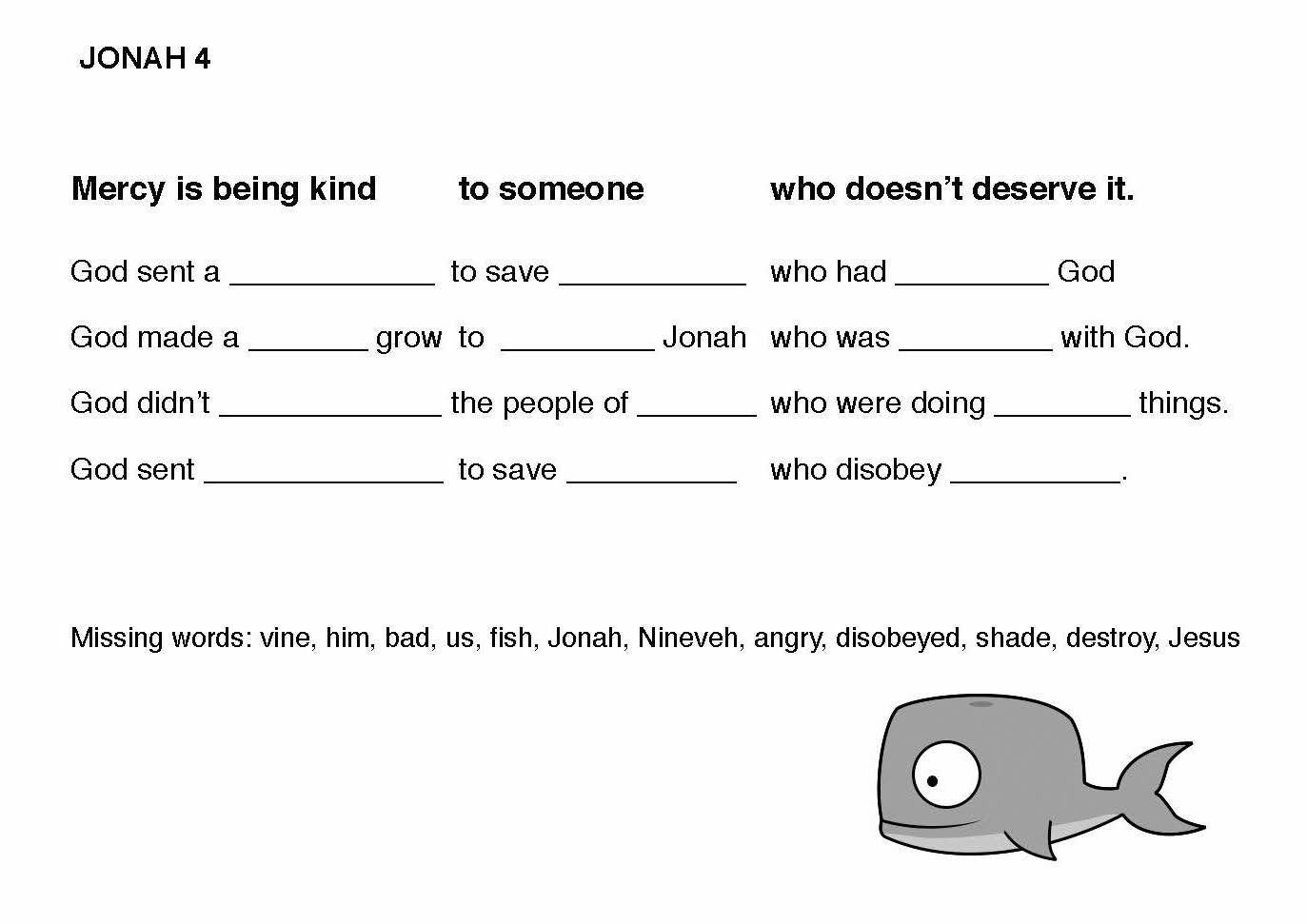 JONAH 4

Mercy is being kind to someone who doesn't deserve it.

God sent a ____ to save ____ who had ____ God

God made a ____ grow to ____ Jonah who was ____ with God.

God didn't ____ the people of ____ who were doing ____ things.

God sent ____ to save ____ who disobey ____.

Missing words: vine, him, bad, us, fish, Jonah, Nineveh, angry, disobeyed, shade, destroy, Jesus